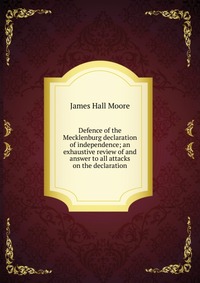 James Hall Moore

Defence of the Mecklenburg declaration of independence; an exhaustive review of and answer to all attacks on the declaration